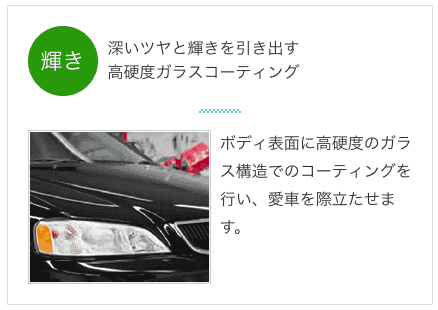 輝き

深いツヤと輝きを引き出す
高硬度ガラスコーティング

ボディ表面に高硬度のガラス構造でのコーティングを行い、愛車を際立たせます。